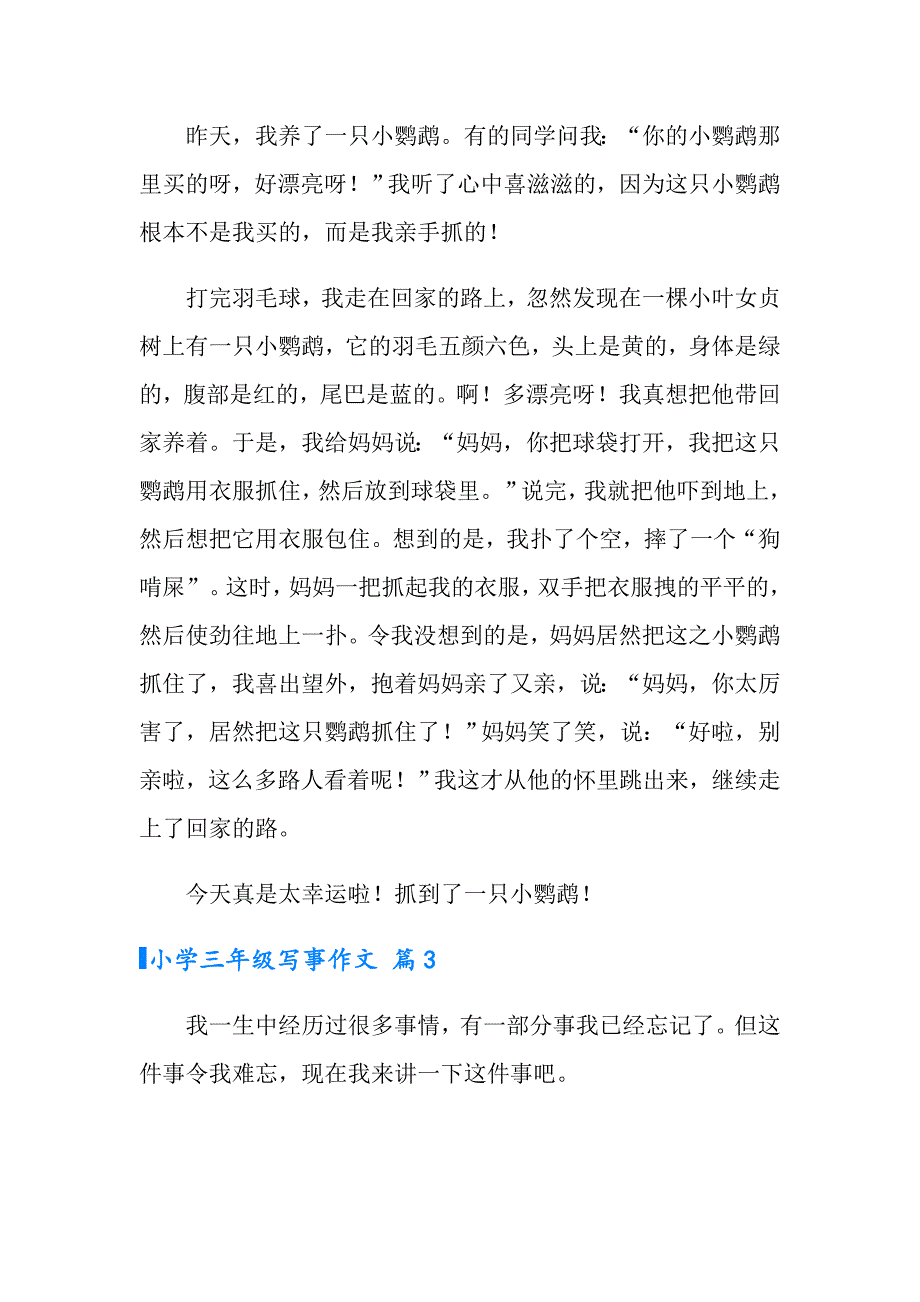 昨天，我养了一只小鹦鹉。有的同学问我：“你的小鹦鹉那里买的呀，好漂亮呀！”我听了心中喜滋滋的，因为这只小鹦鹉根本不是我买的，而是我亲手抓的！

打完羽毛球，我走在回家的路上，忽然发现在一棵小叶女贞树上有一只小鹦鹉，它的羽毛五颜六色，头上是黄的，身体是绿的，腹部是红的，尾巴是蓝的。啊！多漂亮呀！我真想把他带回家养着。于是，我给妈妈说：“妈妈，你把球袋打开，我把这只鹦鹉用衣服抓住，然后放到球袋里。”说完，我就把他吓到地上，然后想把它用衣服包住。想到的是，我扑了个空，摔了一个“狗啃屎”。这时，妈妈一把抓起我的衣服，双手把衣服拽的平平的，然后使劲往地上一扑。令我没想到的是，妈妈居然把这之小鹦鹉抓住了，我喜出望外，抱着妈妈亲了又亲，说：“妈妈，你太厉害了，居然把这只鹦鹉抓住了！”妈妈笑了笑，说：“好啦，别亲啦，这么多路人看着呢！”我这才从他的怀里跳出来，继续走上了回家的路。

今天真是太幸运啦！抓到了一只小鹦鹉！

小学三年级写事作文 篇3

我一生中经历过很多事情，有一部分事我已经忘记了。但这件事令我难忘，现在我来讲一下这件事吧。